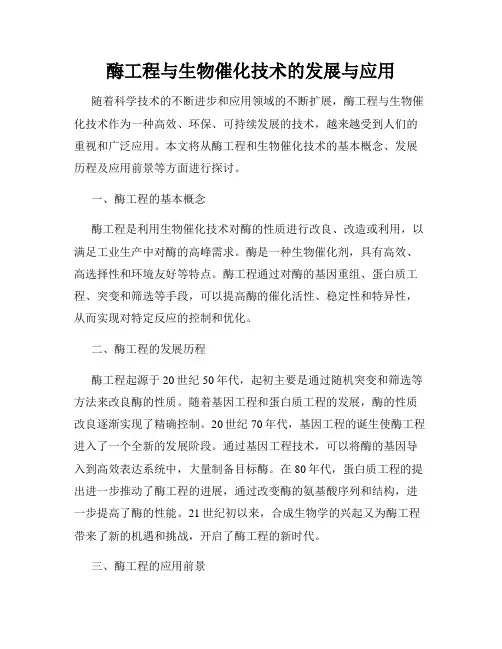 酶工程与生物催化技术的发展与应用

随着科学技术的不断进步和应用领域的不断扩展，酶工程与生物催化技术作为一种高效、环保、可持续发展的技术，越来越受到人们的重视和广泛应用。本文将从酶工程和生物催化技术的基本概念、发展历程及应用前景等方面进行探讨。

一、酶工程的基本概念

酶工程是利用生物催化技术对酶的性质进行改良、改造或利用，以满足工业生产中对酶的高峰需求。酶是一种生物催化剂，具有高效、高选择性和环境友好等特点。酶工程通过对酶的基因重组、蛋白质工程、突变和筛选等手段，可以提高酶的催化活性、稳定性和特异性，从而实现对特定反应的控制和优化。

二、酶工程的发展历程

酶工程起源于20世纪50年代，起初主要是通过随机突变和筛选等方法来改良酶的性质。随着基因工程和蛋白质工程的发展，酶的性质改良逐渐实现了精确控制。20世纪70年代，基因工程的诞生使酶工程进入了一个全新的发展阶段。通过基因工程技术，可以将酶的基因导入到高效表达系统中，大量制备目标酶。在80年代，蛋白质工程的提出进一步推动了酶工程的进展，通过改变酶的氨基酸序列和结构，进一步提高了酶的性能。21世纪初以来，合成生物学的兴起又为酶工程带来了新的机遇和挑战，开启了酶工程的新时代。

三、酶工程的应用前景